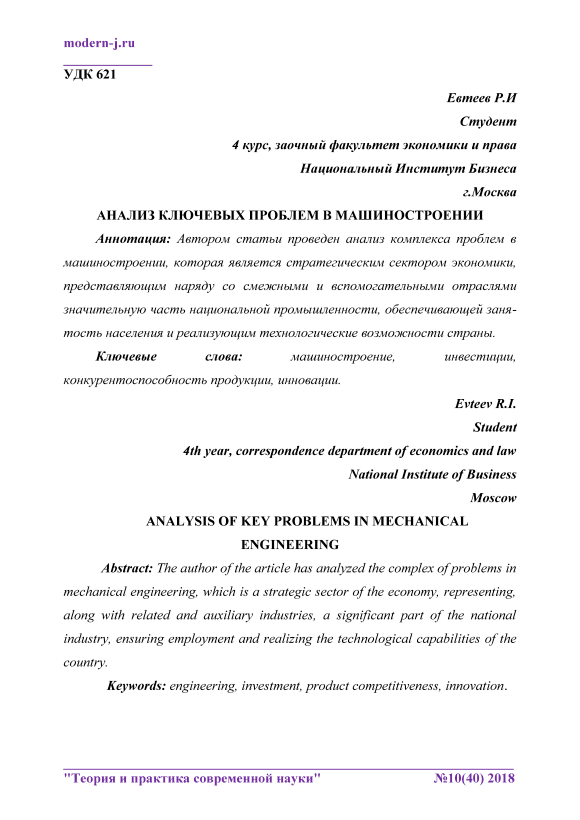 modern-j.ru

УДК 621

Евтеев Р.И
Студент
4 курс, заочный факультет экономики и права
Национальный Институт Бизнеса
г.Москва

АНАЛИЗ КЛЮЧЕВЫХ ПРОБЛЕМ В МАШИНОСТРОЕНИИ

Аннотация: Автором статьи проведен анализ комплекса проблем в машиностроении, которая является стратегическим сектором экономики, представляющим наряду со смежными и вспомогательными отраслями значительную часть национальной промышленности, обеспечивающей занятость населения и реализующим технологические возможности страны.

Ключевые слова: машиностроение, инвестиции, конкурентоспособность продукции, инновации.

Evteev R.I.
Student
4th year, correspondence department of economics and law
National Institute of Business
Moscow

ANALYSIS OF KEY PROBLEMS IN MECHANICAL ENGINEERING

Abstract: The author of the article has analyzed the complex of problems in mechanical engineering, which is a strategic sector of the economy, representing, along with related and auxiliary industries, a significant part of the national industry, ensuring employment and realizing the technological capabilities of the country.

Keywords: engineering, investment, product competitiveness, innovation.

"Теория и практика современной науки" №10(40) 2018